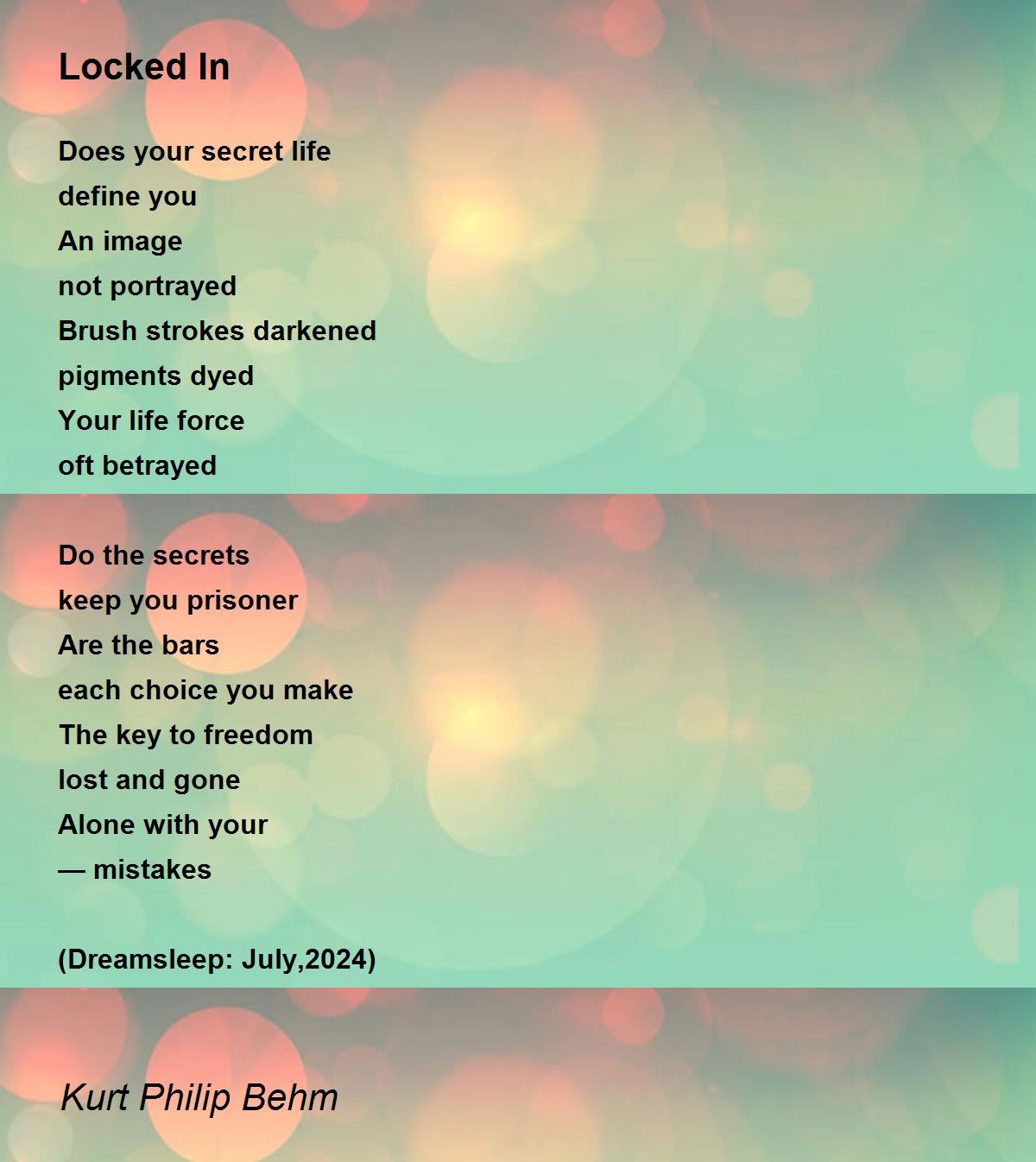 Locked In

Does your secret life
define you
An image
not portrayed
Brush strokes darkened
pigments dyed
Your life force
oft betrayed

Do the secrets
keep you prisoner
Are the bars
each choice you make
The key to freedom
lost and gone
Alone with your
— mistakes

(Dreamsleep: July,2024)

Kurt Philip Behm